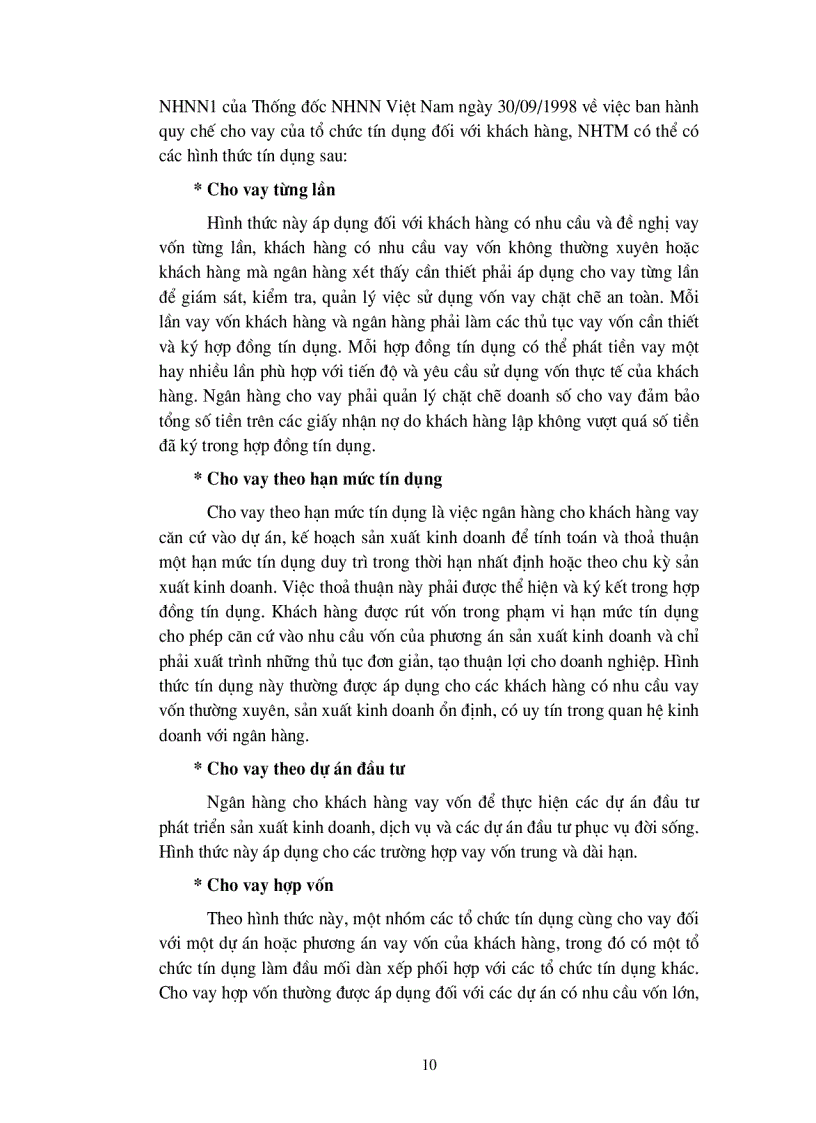 NHNN1 của Thống đốc NHNN Việt Nam ngày 30/09/1998 về việc ban hành quy chế cho vay của tổ chức tín dụng đối với khách hàng, NHTM có thể có các hình thức tín dụng sau:

* Cho vay từng lần

Hình thức này áp dụng đối với khách hàng có nhu cầu và đề nghị vay vốn từng lần, khách hàng có nhu cầu vay vốn không thường xuyên hoặc khách hàng mà ngân hàng xét thấy cần thiết phải áp dụng cho vay từng lần để giám sát, kiểm tra, quản lý việc sử dụng vốn vay chặt chẽ an toàn. Mỗi lần vay vốn khách hàng và ngân hàng phải làm các thủ tục vay vốn cần thiết và ký hợp đồng tín dụng. Mỗi hợp đồng tín dụng có thể phát tiền vay một hay nhiều lần phù hợp với tiến độ và yêu cầu sử dụng vốn thực tế của khách hàng. Ngân hàng cho vay phải quản lý chặt chẽ doanh số cho vay đảm bảo tổng số tiền trên các giấy nhận nợ do khách hàng lập không vượt quá số tiền đã ký trong hợp đồng tín dụng.

* Cho vay theo hạn mức tín dụng

Cho vay theo hạn mức tín dụng là việc ngân hàng cho khách hàng vay căn cứ vào dự án, kế hoạch sản xuất kinh doanh để tính toán và thoả thuận một hạn mức tín dụng duy trì trong thời hạn nhất định hoặc theo chu kỳ sản xuất kinh doanh. Việc thoả thuận này phải được thể hiện và ký kết trong hợp đồng tín dụng. Khách hàng được rút vốn trong phạm vi hạn mức tín dụng cho phép căn cứ vào nhu cầu vốn của phương án sản xuất kinh doanh và chỉ phải xuất trình những thủ tục đơn giản, tạo thuận lợi cho doanh nghiệp. Hình thức tín dụng này thường được áp dụng cho các khách hàng có nhu cầu vay vốn thường xuyên, sản xuất kinh doanh ổn định, có uy tín trong quan hệ kinh doanh với ngân hàng.

* Cho vay theo dự án đầu tư

Ngân hàng cho khách hàng vay vốn để thực hiện các dự án đầu tư phát triển sản xuất kinh doanh, dịch vụ và các dự án đầu tư phục vụ đời sống. Hình thức này áp dụng cho các trường hợp vay vốn trung và dài hạn.

* Cho vay hợp vốn

Theo hình thức này, một nhóm các tổ chức tín dụng cùng cho vay đối với một dự án hoặc phương án vay vốn của khách hàng, trong đó có một tổ chức tín dụng làm đầu mối dàn xếp phối hợp với các tổ chức tín dụng khác. Cho vay hợp vốn thường được áp dụng đối với các dự án có nhu cầu vốn lớn,

10